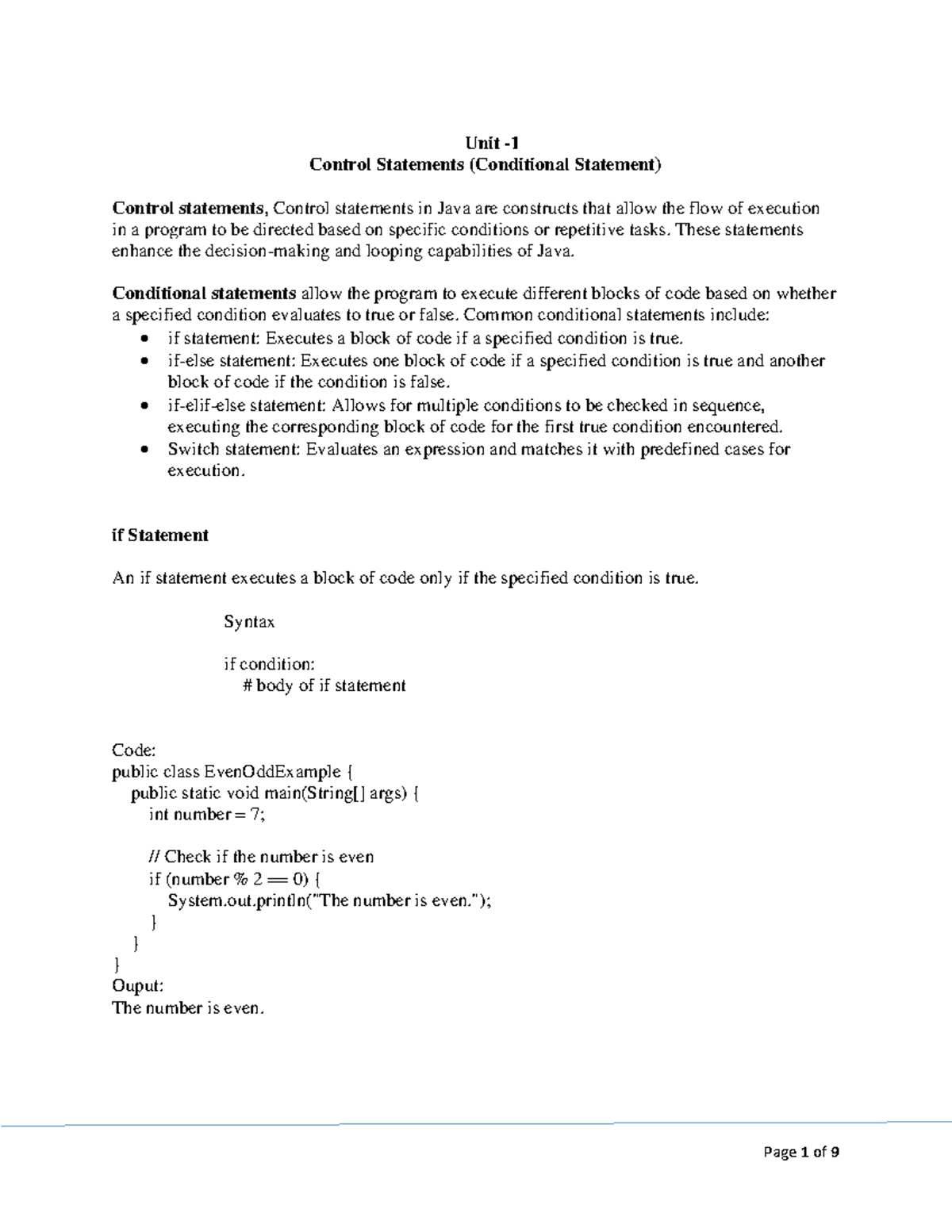 Unit -1
Control Statements (Conditional Statement)

Control statements, Control statements in Java are constructs that allow the flow of execution in a program to be directed based on specific conditions or repetitive tasks. These statements enhance the decision-making and looping capabilities of Java.

Conditional statements allow the program to execute different blocks of code based on whether a specified condition evaluates to true or false. Common conditional statements include:
• if statement: Executes a block of code if a specified condition is true.
• if-else statement: Executes one block of code if a specified condition is true and another block of code if the condition is false.
• if-elif-else statement: Allows for multiple conditions to be checked in sequence, executing the corresponding block of code for the first true condition encountered.
• Switch statement: Evaluates an expression and matches it with predefined cases for execution.

if Statement

An if statement executes a block of code only if the specified condition is true.

Syntax

if condition:
    # body of if statement

Code:
public class EvenOddExample {
    public static void main(String[] args) {
        int number = 7;

        // Check if the number is even
        if (number % 2 == 0) {
            System.out.println("The number is even.");
        }
    }
}
Ouput:
The number is even.

Page 1 of 9